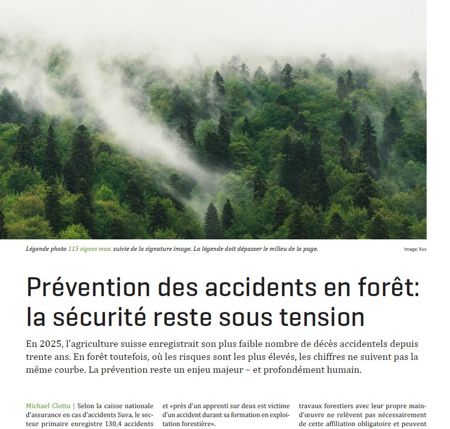 Légende photo 115 signes max. suivie de la signature image. La légende doit dépasser le milieu de la page.

Image: Xxx

Prévention des accidents en forêt: la sécurité reste sous tension

En 2025, l'agriculture suisse enregistrait son plus faible nombre de décès accidentels depuis trente ans. En forêt toutefois, où les risques sont les plus élevés, les chiffres ne suivent pas la même courbe. La prévention reste un enjeu majeur – et profondément humain.

Michael Clottu | Selon la caisse nationale d'assurance en cas d'accidents Suva, le secteur primaire enregistre 130,4 accidents

et «près d'un apprenti sur deux est victime d'un accident durant sa formation en exploitation forestière».

travaux forestiers avec leur propre main-d'œuvre ne relèvent pas nécessairement de cette affiliation obligatoire et peuvent